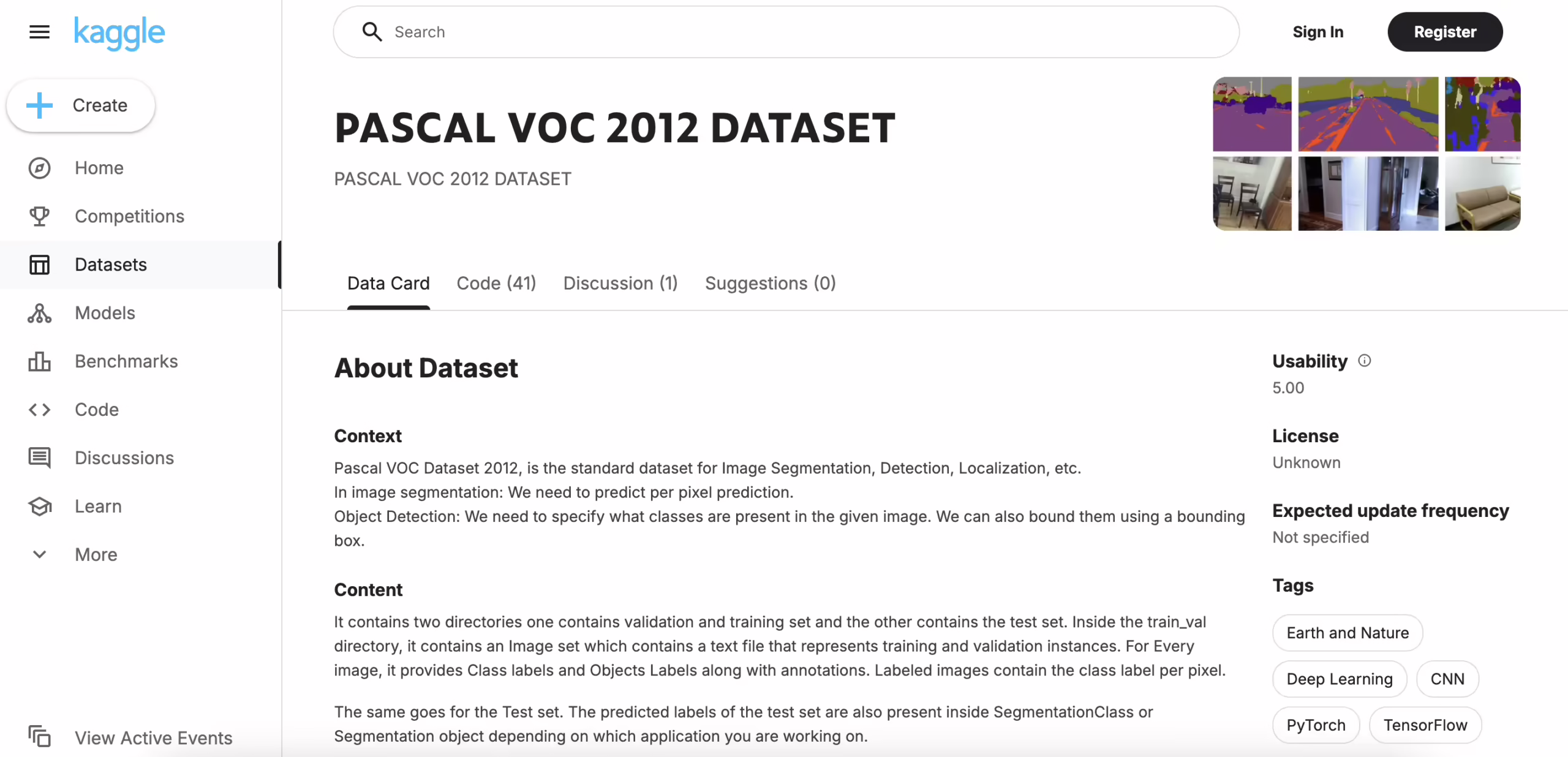 kaggle

Create

Home

Competitions

Datasets

Models

Benchmarks

Code

Discussions

Learn

More

View Active Events

Search

Sign In

Register

PASCAL VOC 2012 DATASET

PASCAL VOC 2012 DATASET

Data Card Code (41) Discussion (1) Suggestions (0)

About Dataset

Context

Pascal VOC Dataset 2012, is the standard dataset for Image Segmentation, Detection, Localization, etc.
In image segmentation: We need to predict per pixel prediction.
Object Detection: We need to specify what classes are present in the given image. We can also bound them using a bounding box.

Content

It contains two directories one contains validation and training set and the other contains the test set. Inside the train_val directory, it contains an Image set which contains a text file that represents training and validation instances. For Every image, it provides Class labels and Objects Labels along with annotations. Labeled images contain the class label per pixel.

The same goes for the Test set. The predicted labels of the test set are also present inside SegmentationClass or Segmentation object depending on which application you are working on.

Usability

5.00

License

Unknown

Expected update frequency

Not specified

Tags

Earth and Nature

Deep Learning

CNN

PyTorch

TensorFlow